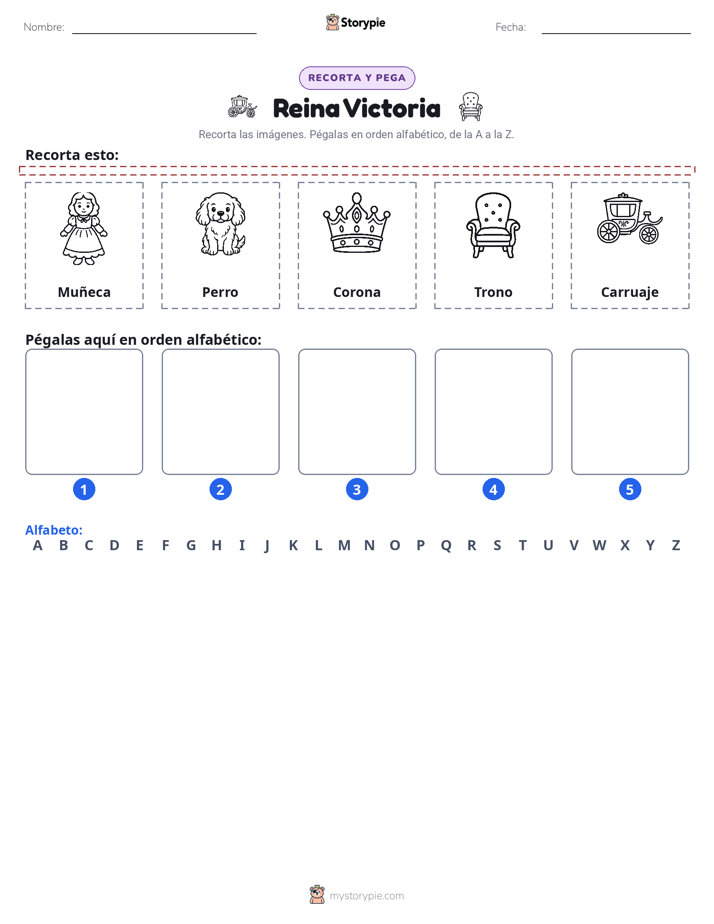 Nombre: ____ Storypie Fecha: ____

RECORTA Y PEGA

Reina Victoria

Recorta las imágenes. Pégalas en orden alfabético, de la A a la Z.

Recorta esto:

Muñeca

Perro

Corona

Trono

Carruaje

Pégalas aquí en orden alfabético:

1

2

3

4

5

Alfabeto:
A B C D E F G H I J K L M N O P Q R S T U V W X Y Z

mystorypie.com